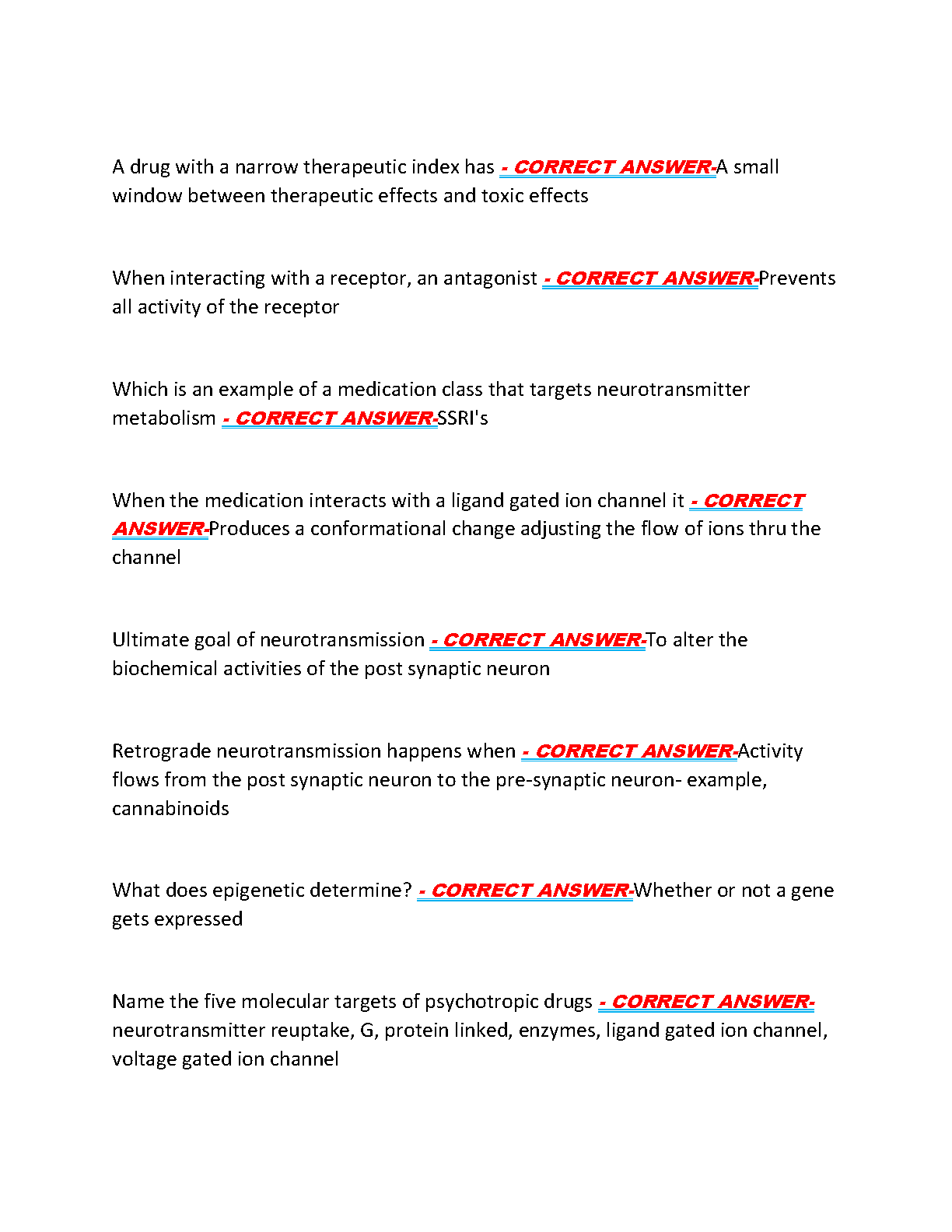 A drug with a narrow therapeutic index has - CORRECT ANSWER-A small window between therapeutic effects and toxic effects

When interacting with a receptor, an antagonist - CORRECT ANSWER-Prevents all activity of the receptor

Which is an example of a medication class that targets neurotransmitter metabolism - CORRECT ANSWER-SSRI's

When the medication interacts with a ligand gated ion channel it - CORRECT ANSWER-Produces a conformational change adjusting the flow of ions thru the channel

Ultimate goal of neurotransmission - CORRECT ANSWER-To alter the biochemical activities of the post synaptic neuron

Retrograde neurotransmission happens when - CORRECT ANSWER-Activity flows from the post synaptic neuron to the pre-synaptic neuron- example, cannabinoids

What does epigenetic determine? - CORRECT ANSWER-Whether or not a gene gets expressed

Name the five molecular targets of psychotropic drugs - CORRECT ANSWER-neurotransmitter reuptake, G, protein linked, enzymes, ligand gated ion channel, voltage gated ion channel